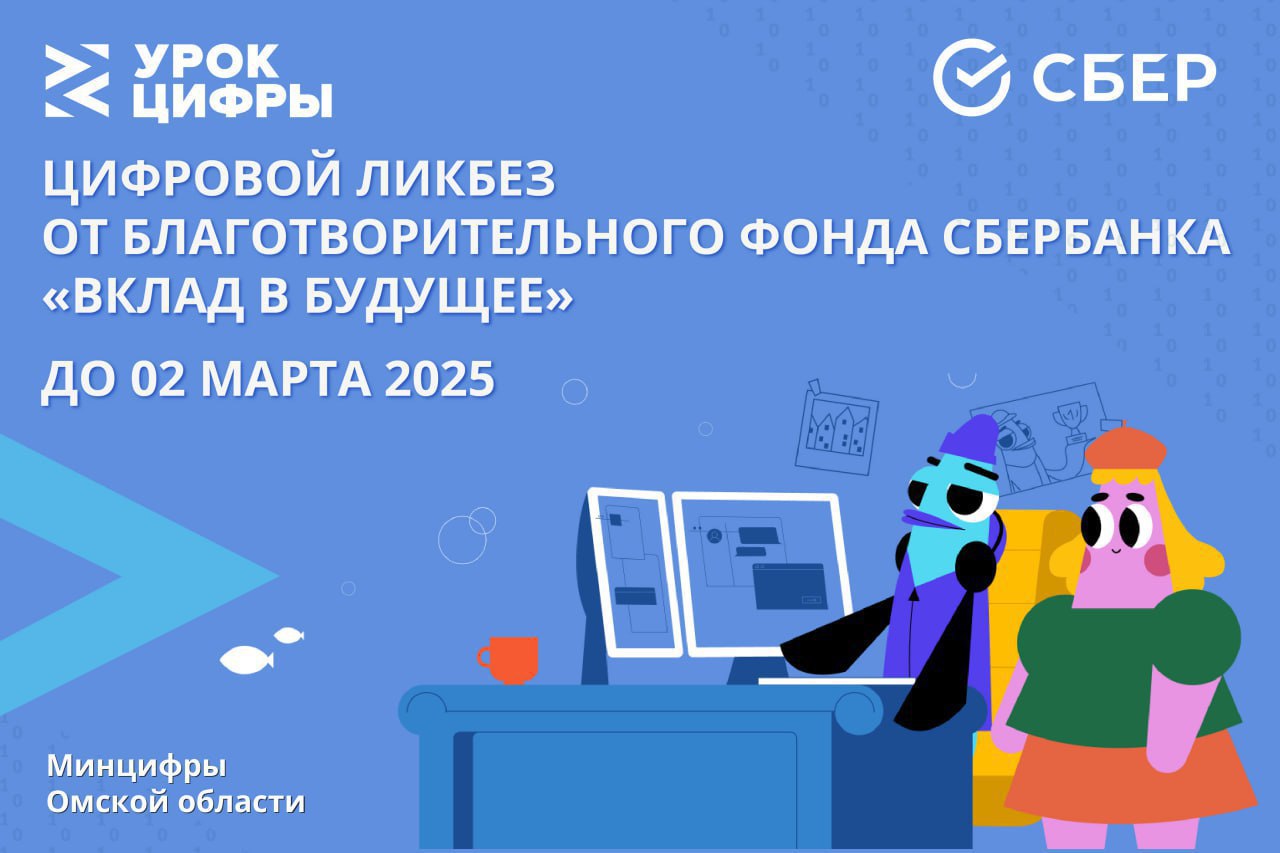 УРОК ЦИФРЫ

СБЕР

ЦИФРОВОЙ ЛИКБЕЗ
ОТ БЛАГОТВОРИТЕЛЬНОГО ФОНДА СБЕРБАНКА
«ВКЛАД В БУДУЩЕЕ»

ДО 02 МАРТА 2025

Минцифры
Омской области